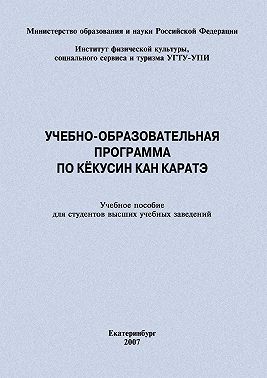 Министерство образования и науки Российской Федерации

Институт физической культуры, социального сервиса и туризма УГТУ-УПИ

УЧЕБНО-ОБРАЗОВАТЕЛЬНАЯ ПРОГРАММА ПО КЁКУСИН КАН КАРАТЭ

Учебное пособие для студентов высших учебных заведений

Екатеринбург
2007